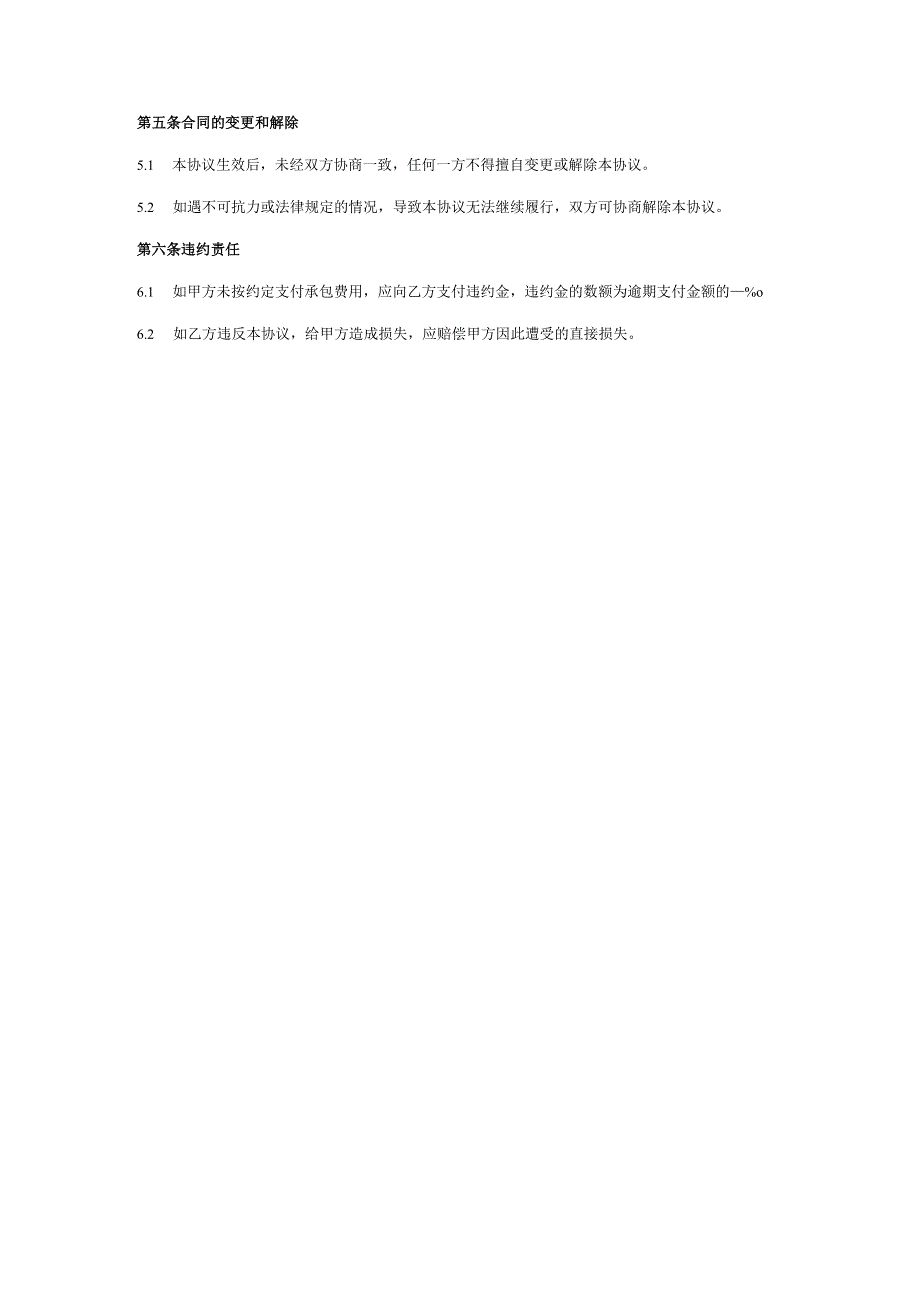 第五条合同的变更和解除

5.1　本协议生效后，未经双方协商一致，任何一方不得擅自变更或解除本协议。

5.2　如遇不可抗力或法律规定的情况，导致本协议无法继续履行，双方可协商解除本协议。

第六条违约责任

6.1　如甲方未按约定支付承包费用，应向乙方支付违约金，违约金的数额为逾期支付金额的—%o

6.2　如乙方违反本协议，给甲方造成损失，应赔偿甲方因此遭受的直接损失。